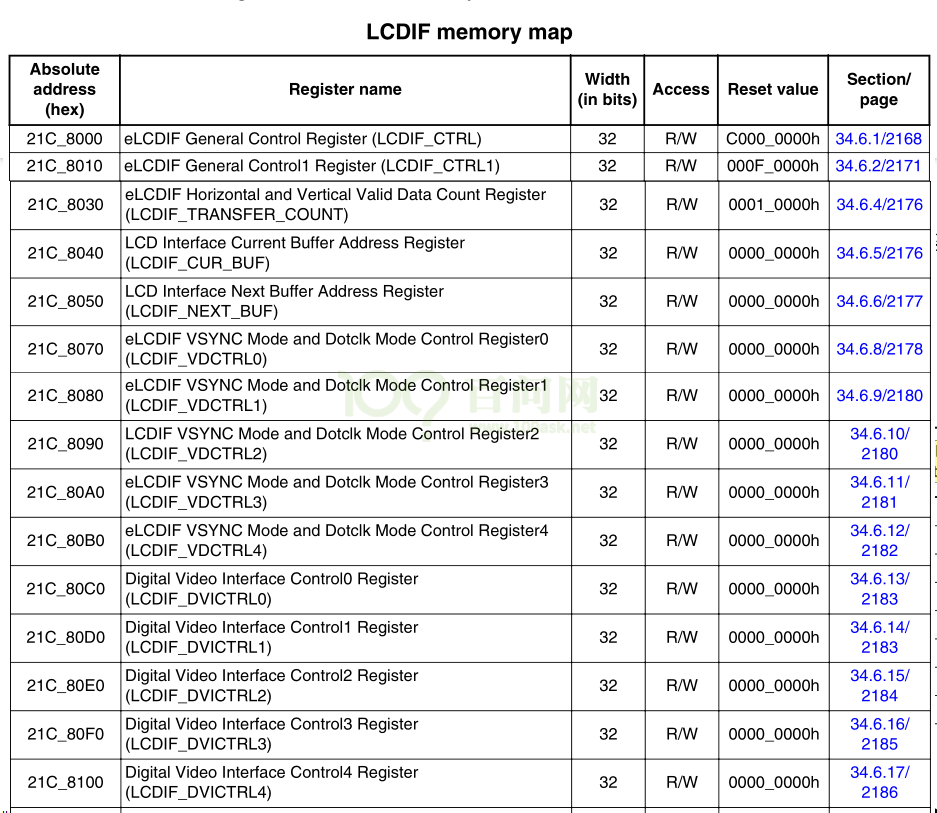 LCDIF memory map

| Absolute address (hex) | Register name | Width (in bits) | Access | Reset value | Section/ page |
|---|---|---|---|---|---|
| 21C_8000 | eLCDIF General Control Register (LCDIF_CTRL) | 32 | R/W | C000_0000h | 34.6.1/2168 |
| 21C_8010 | eLCDIF General Control1 Register (LCDIF_CTRL1) | 32 | R/W | 000F_0000h | 34.6.2/2171 |
| 21C_8030 | eLCDIF Horizontal and Vertical Valid Data Count Register (LCDIF_TRANSFER_COUNT) | 32 | R/W | 0001_0000h | 34.6.4/2176 |
| 21C_8040 | LCD Interface Current Buffer Address Register (LCDIF_CUR_BUF) | 32 | R/W | 0000_0000h | 34.6.5/2176 |
| 21C_8050 | LCD Interface Next Buffer Address Register (LCDIF_NEXT_BUF) | 32 | R/W | 0000_0000h | 34.6.6/2177 |
| 21C_8070 | eLCDIF VSYNC Mode and Dotclk Mode Control Register0 (LCDIF_VDCTRL0) | 32 | R/W | 0000_0000h | 34.6.8/2178 |
| 21C_8080 | eLCDIF VSYNC Mode and Dotclk Mode Control Register1 (LCDIF_VDCTRL1) | 32 | R/W | 0000_0000h | 34.6.9/2180 |
| 21C_8090 | LCDIF VSYNC Mode and Dotclk Mode Control Register2 (LCDIF_VDCTRL2) | 32 | R/W | 0000_0000h | 34.6.10/ 2180 |
| 21C_80A0 | eLCDIF VSYNC Mode and Dotclk Mode Control Register3 (LCDIF_VDCTRL3) | 32 | R/W | 0000_0000h | 34.6.11/ 2181 |
| 21C_80B0 | eLCDIF VSYNC Mode and Dotclk Mode Control Register4 (LCDIF_VDCTRL4) | 32 | R/W | 0000_0000h | 34.6.12/ 2182 |
| 21C_80C0 | Digital Video Interface Control0 Register (LCDIF_DVICTRL0) | 32 | R/W | 0000_0000h | 34.6.13/ 2183 |
| 21C_80D0 | Digital Video Interface Control1 Register (LCDIF_DVICTRL1) | 32 | R/W | 0000_0000h | 34.6.14/ 2183 |
| 21C_80E0 | Digital Video Interface Control2 Register (LCDIF_DVICTRL2) | 32 | R/W | 0000_0000h | 34.6.15/ 2184 |
| 21C_80F0 | Digital Video Interface Control3 Register (LCDIF_DVICTRL3) | 32 | R/W | 0000_0000h | 34.6.16/ 2185 |
| 21C_8100 | Digital Video Interface Control4 Register (LCDIF_DVICTRL4) | 32 | R/W | 0000_0000h | 34.6.17/ 2186 |